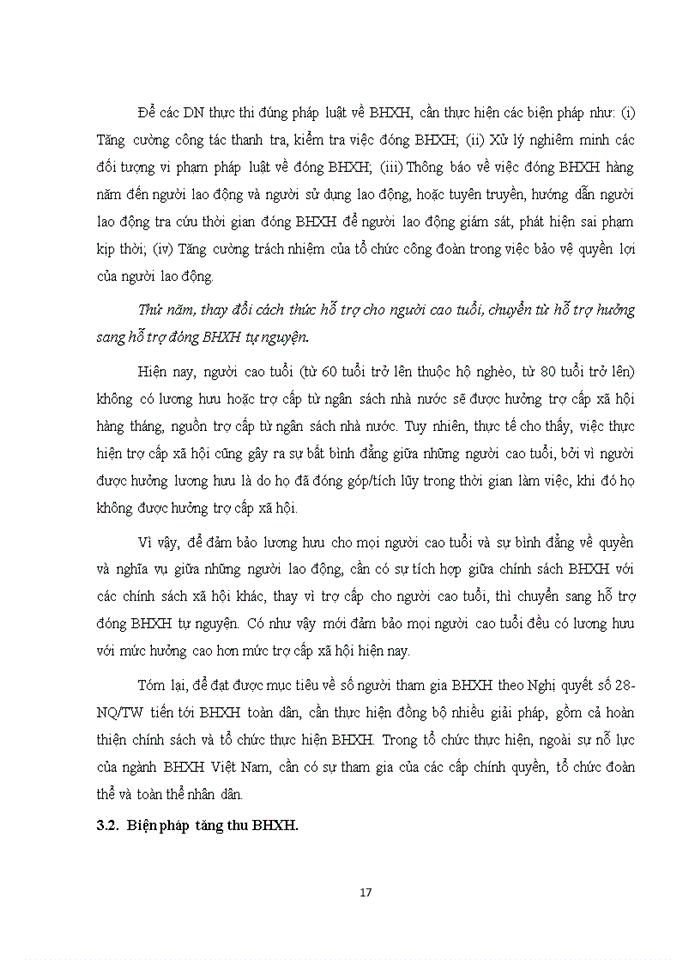 Để các DN thực thi đúng pháp luật về BHXH, cần thực hiện các biện pháp như: (i) Tăng cường công tác thanh tra, kiểm tra việc đóng BHXH; (ii) Xử lý nghiêm minh các đối tượng vi phạm pháp luật về đóng BHXH; (iii) Thông báo về việc đóng BHXH hàng năm đến người lao động và người sử dụng lao động, hoặc tuyên truyền, hướng dẫn người lao động tra cứu thời gian đóng BHXH để người lao động giám sát, phát hiện sai phạm kịp thời; (iv) Tăng cường trách nhiệm của tổ chức công đoàn trong việc bảo vệ quyền lợi của người lao động.

Thứ năm, thay đổi cách thức hỗ trợ cho người cao tuổi, chuyển từ hỗ trợ hưởng sang hỗ trợ đóng BHXH tự nguyện.

Hiện nay, người cao tuổi (từ 60 tuổi trở lên thuộc hộ nghèo, từ 80 tuổi trở lên) không có lương hưu hoặc trợ cấp từ ngân sách nhà nước sẽ được hưởng trợ cấp xã hội hàng tháng, nguồn trợ cấp từ ngân sách nhà nước. Tuy nhiên, thực tế cho thấy, việc thực hiện trợ cấp xã hội cũng gây ra sự bất bình đẳng giữa những người cao tuổi, bởi vì người được hưởng lương hưu là do họ đã đóng góp/tích lũy trong thời gian làm việc, khi đó họ không được hưởng trợ cấp xã hội.

Vì vậy, để đảm bảo lương hưu cho mọi người cao tuổi và sự bình đẳng về quyền và nghĩa vụ giữa những người lao động, cần có sự tích hợp giữa chính sách BHXH với các chính sách xã hội khác, thay vì trợ cấp cho người cao tuổi, thì chuyển sang hỗ trợ đóng BHXH tự nguyện. Có như vậy mới đảm bảo mọi người cao tuổi đều có lương hưu với mức hưởng cao hơn mức trợ cấp xã hội hiện nay.

Tóm lại, để đạt được mục tiêu về số người tham gia BHXH theo Nghị quyết số 28-NQ/TW tiến tới BHXH toàn dân, cần thực hiện đồng bộ nhiều giải pháp, gồm cả hoàn thiện chính sách và tổ chức thực hiện BHXH. Trong tổ chức thực hiện, ngoài sự nỗ lực của ngành BHXH Việt Nam, cần có sự tham gia của các cấp chính quyền, tổ chức đoàn thể và toàn thể nhân dân.

3.2. Biện pháp tăng thu BHXH.

17